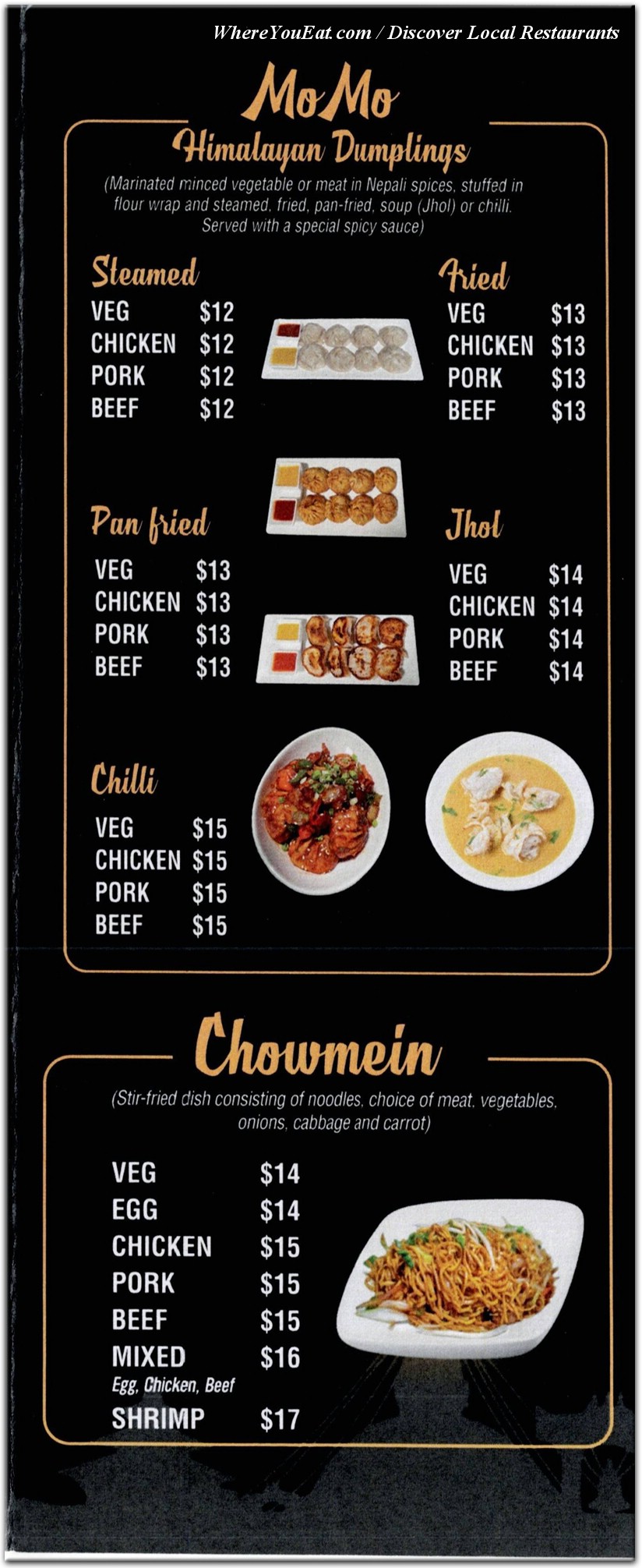 WhereYouEat.com / Discover Local Restaurants

MoMo
Himalayan Dumplings
(Marinated minced vegetable or meat in Nepali spices, stuffed in flour wrap and steamed, fried, pan-fried, soup (Jhol) or chilli. Served with a special spicy sauce)

Steamed
VEG $12
CHICKEN $12
PORK $12
BEEF $12

Fried
VEG $13
CHICKEN $13
PORK $13
BEEF $13

Pan fried
VEG $13
CHICKEN $13
PORK $13
BEEF $13

Jhol
VEG $14
CHICKEN $14
PORK $14
BEEF $14

Chilli
VEG $15
CHICKEN $15
PORK $15
BEEF $15

Chowmein
(Stir-fried dish consisting of noodles, choice of meat, vegetables, onions, cabbage and carrot)

VEG $14
EGG $14
CHICKEN $15
PORK $15
BEEF $15
MIXED $16
Egg, Chicken, Beef
SHRIMP $17